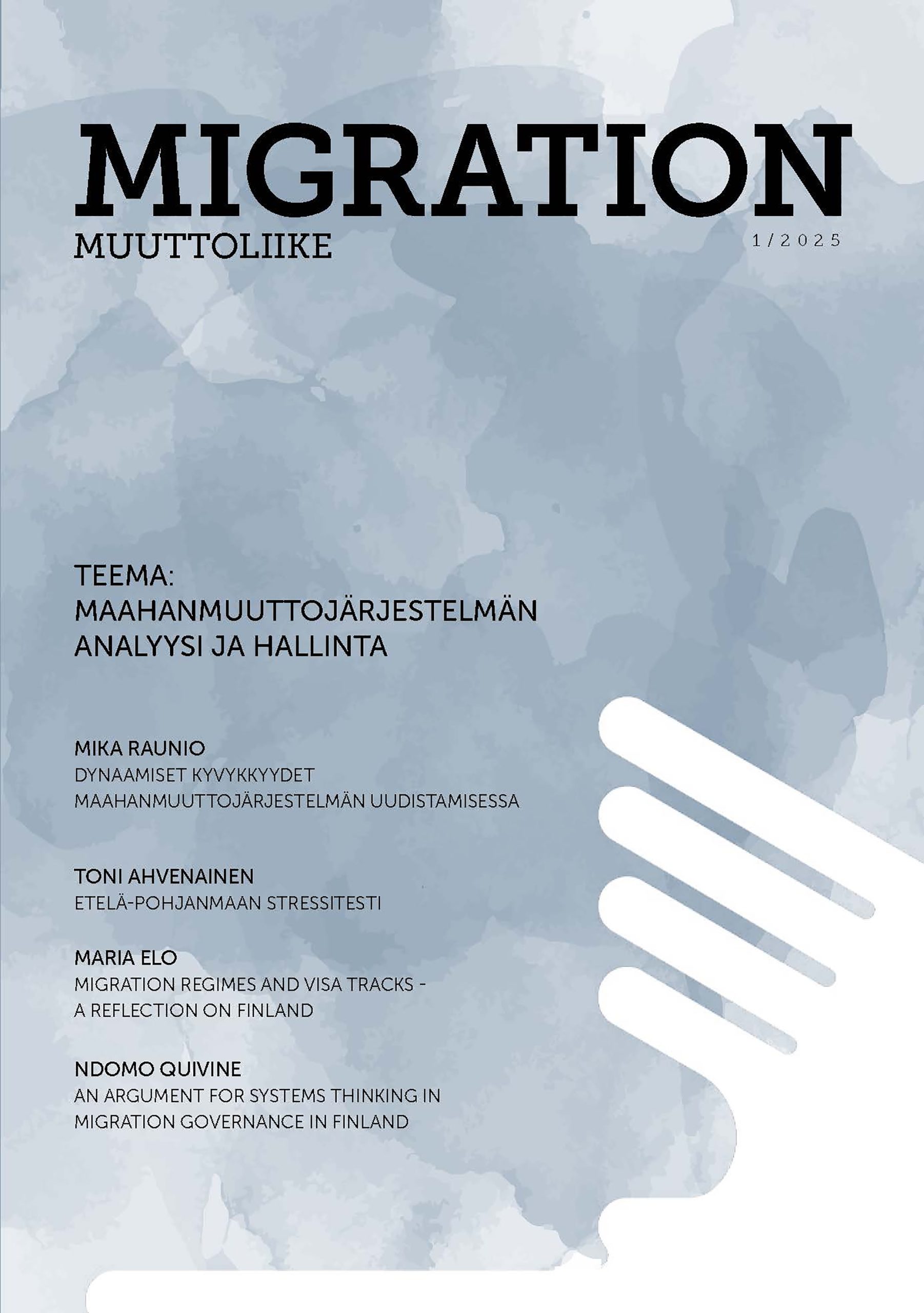 MIGRATION

MUUTTOLIIKE

1/2025

TEEMA: MAAHANMUUTTOJÄRJESTELMÄN ANALYYSI JA HALLINTA

MIKA RAUNIO
DYNAAMISET KYVYKKYYDET MAAHANMUUTTOJÄRJESTELMÄN UUDISTAMISESSA

TONI AHVENAINEN
ETELÄ-POHJANMAAN STRESSITESTI

MARIA ELO
MIGRATION REGIMES AND VISA TRACKS - A REFLECTION ON FINLAND

NDOMO QUIVINE
AN ARGUMENT FOR SYSTEMS THINKING IN MIGRATION GOVERNANCE IN FINLAND